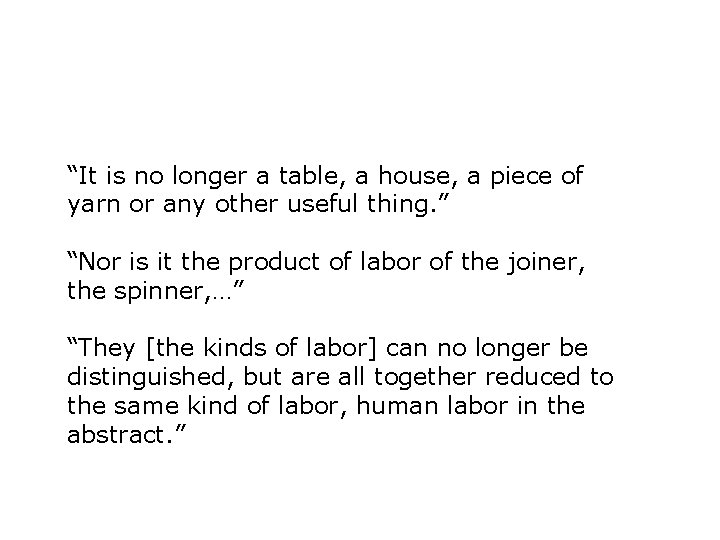 “It is no longer a table, a house, a piece of yarn or any other useful thing.”

“Nor is it the product of labor of the joiner, the spinner,…”

“They [the kinds of labor] can no longer be distinguished, but are all together reduced to the same kind of labor, human labor in the abstract.”